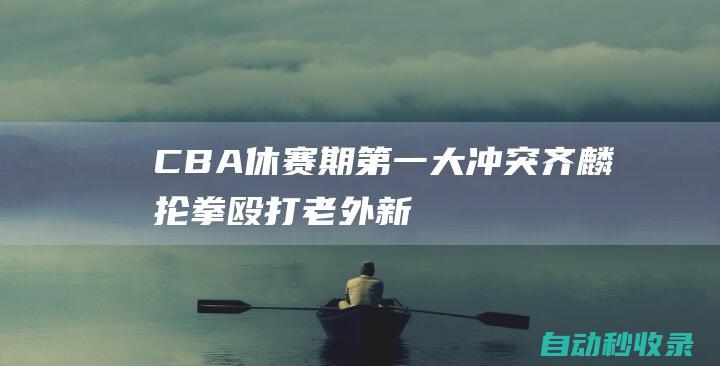 CBA休赛期第一大冲突齐麟抡拳殴打老外新

自动秒收录